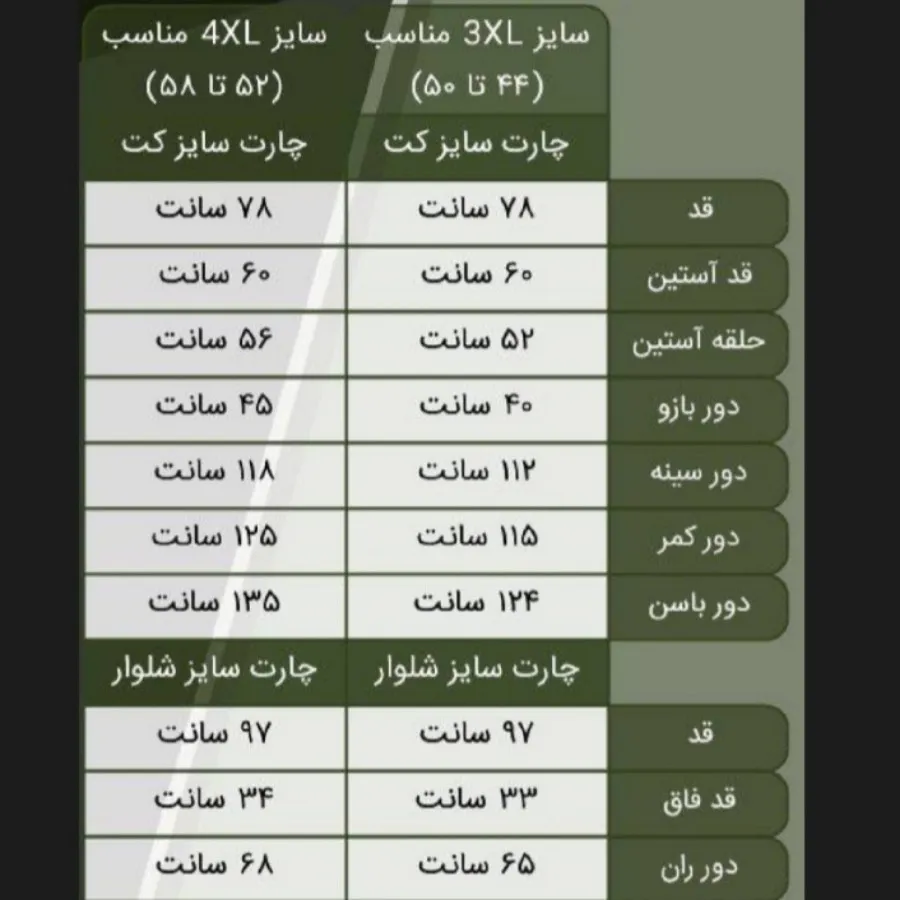 | | سایز 3XL مناسب (۴۴ تا ۵۰) | سایز 4XL مناسب (۵۲ تا ۵۸) |
|---|---|---|
| | چارت سایز کت | چارت سایز کت |
| قد | ۷۸ سانت | ۷۸ سانت |
| قد آستین | ۶۰ سانت | ۶۰ سانت |
| حلقه آستین | ۵۲ سانت | ۵۶ سانت |
| دور بازو | ۴۰ سانت | ۴۵ سانت |
| دور سینه | ۱۱۲ سانت | ۱۱۸ سانت |
| دور کمر | ۱۱۵ سانت | ۱۲۵ سانت |
| دور باسن | ۱۲۴ سانت | ۱۳۵ سانت |
| | چارت سایز شلوار | چارت سایز شلوار |
| قد | ۹۷ سانت | ۹۷ سانت |
| قد فاق | ۳۳ سانت | ۳۴ سانت |
| دور ران | ۶۵ سانت | ۶۸ سانت |